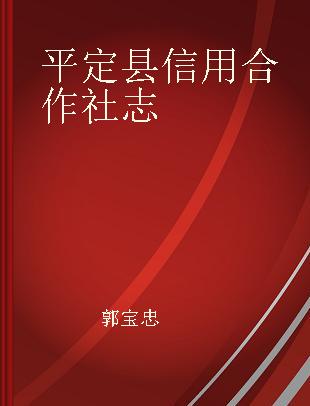 平定县信用合作社志

郭宝忠